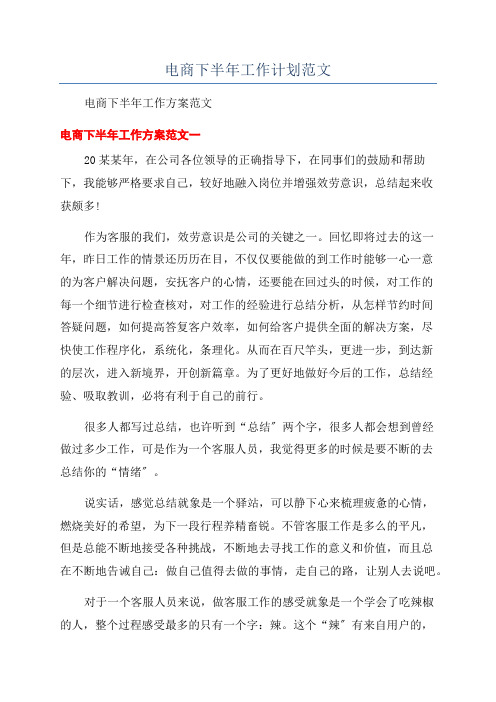 电商下半年工作计划范文

电商下半年工作方案范文

电商下半年工作方案范文一

20某某年，在公司各位领导的正确指导下，在同事们的鼓励和帮助下，我能够严格要求自己，较好地融入岗位并增强效劳意识，总结起来收获颇多！

作为客服的我们，效劳意识是公司的关键之一。回忆即将过去的这一年，昨日工作的情景还历历在目，不仅仅要能做的到工作时能够一心一意的为客户解决问题，安抚客户的心情，还要能在回过头的时候，对工作的每一个细节进行检查核对，对工作的经验进行总结分析，从怎样节约时间答疑问题，如何提高答复客户效率，如何给客户提供全面的解决方案，尽快使工作程序化，系统化，条理化。从而在百尺竿头，更进一步，到达新的层次，进入新境界，开创新篇章。为了更好地做好今后的工作，总结经验、吸取教训，必将有利于自己的前行。

很多人都写过总结，也许听到“总结”两个字，很多人都会想到曾经做过多少工作，可是作为一个客服人员，我觉得更多的时候是要不断的去总结你的“情绪”。

说实话，感觉总结就象是一个驿站，可以静下心来梳理疲惫的心情，燃烧美好的希望，为下一段行程养精畜锐。不管客服工作是多么的平凡，但是总能不断地接受各种挑战，不断地去寻找工作的意义和价值，而且总在不断地告诫自己：做自己值得去做的事情，走自己的路，让别人去说吧。

对于一个客服人员来说，做客服工作的感受就象是一个学会了吃辣椒的人，整个过程感受最多的只有一个字：辣。这个“辣”有来自用户的，